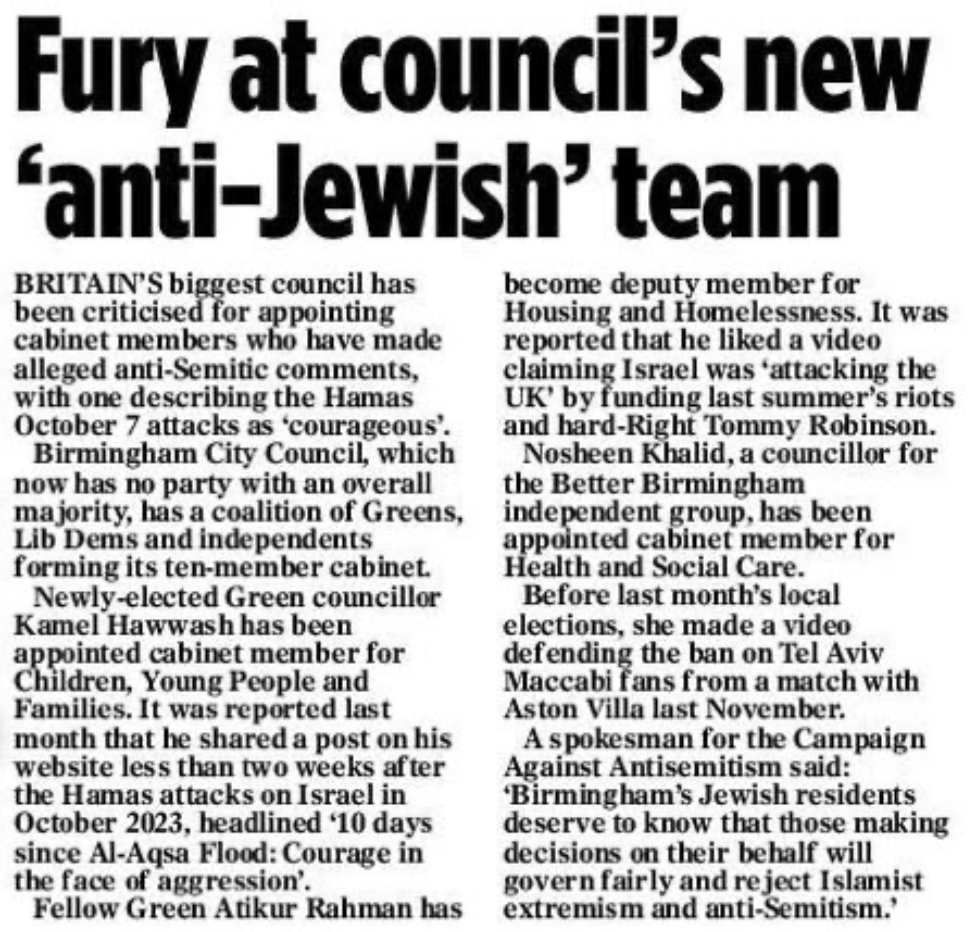 Fury at council's new 'anti-Jewish' team

BRITAIN'S biggest council has been criticised for appointing cabinet members who have made alleged anti-Semitic comments, with one describing the Hamas October 7 attacks as 'courageous'.

Birmingham City Council, which now has no party with an overall majority, has a coalition of Greens, Lib Dems and independents forming its ten-member cabinet.

Newly-elected Green councillor Kamel Hawwash has been appointed cabinet member for Children, Young People and Families. It was reported last month that he shared a post on his website less than two weeks after the Hamas attacks on Israel in October 2023, headlined '10 days since Al-Aqsa Flood: Courage in the face of aggression'.

Fellow Green Atikur Rahman has become deputy member for Housing and Homelessness. It was reported that he liked a video claiming Israel was 'attacking the UK' by funding last summer's riots and hard-Right Tommy Robinson.

Nosheen Khalid, a councillor for the Better Birmingham independent group, has been appointed cabinet member for Health and Social Care.

Before last month's local elections, she made a video defending the ban on Tel Aviv Maccabi fans from a match with Aston Villa last November.

A spokesman for the Campaign Against Antisemitism said: 'Birmingham's Jewish residents deserve to know that those making decisions on their behalf will govern fairly and reject Islamist extremism and anti-Semitism.'